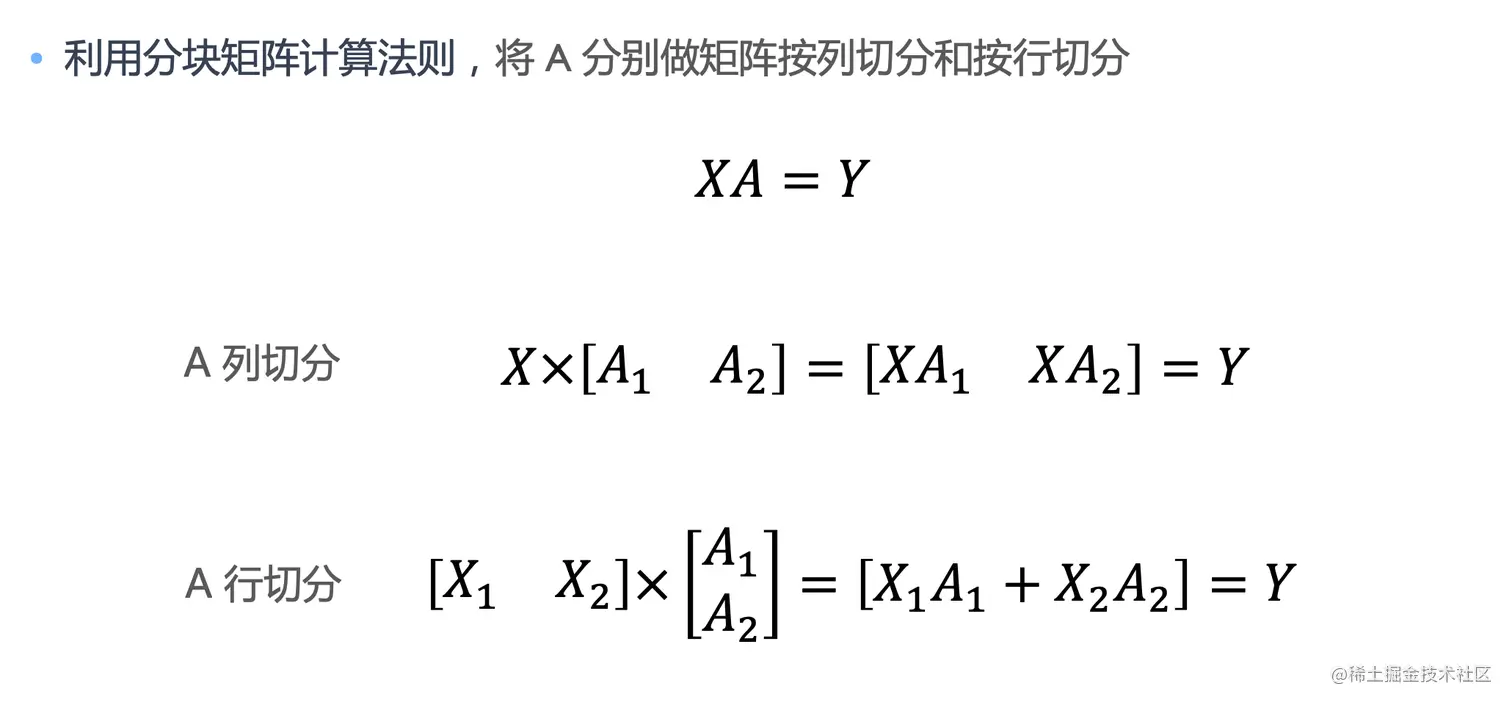 • 利用分块矩阵计算法则，将A分别做矩阵按列切分和按行切分

$XA = Y$

A列切分 $X \times [A_1 \quad A_2] = [XA_1 \quad XA_2] = Y$

A行切分 $[X_1 \quad X_2] \times \begin{bmatrix} A_1 \\ A_2 \end{bmatrix} = [X_1A_1 + X_2A_2] = Y$

@稀土掘金技术社区